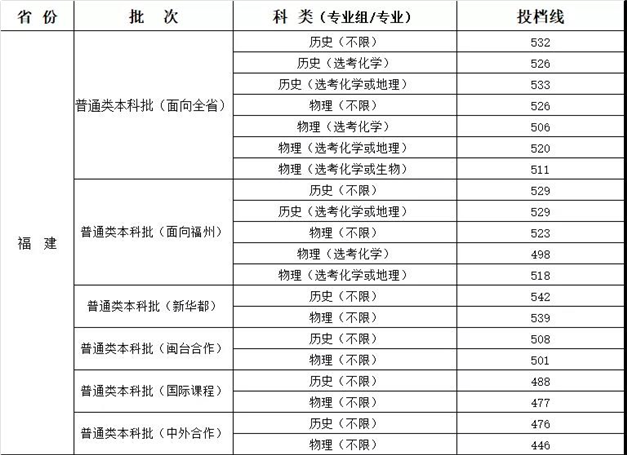 | 省 份 | 批 次 | 科 类（专业组/专业） | 投档线 |
|---|---|---|---|
| 福 建 | 普通类本科批（面向全省） | 历史（不限） | 532 |
| | | 历史（选考化学） | 526 |
| | | 历史（选考化学或地理） | 533 |
| | | 物理（不限） | 526 |
| | | 物理（选考化学） | 506 |
| | | 物理（选考化学或地理） | 520 |
| | | 物理（选考化学或生物） | 511 |
| | 普通类本科批（面向福州） | 历史（不限） | 529 |
| | | 历史（选考化学或地理） | 529 |
| | | 物理（不限） | 523 |
| | | 物理（选考化学） | 498 |
| | | 物理（选考化学或地理） | 518 |
| | 普通类本科批（新华都） | 历史（不限） | 542 |
| | | 物理（不限） | 539 |
| | 普通类本科批（闽台合作） | 历史（不限） | 508 |
| | | 物理（不限） | 501 |
| | 普通类本科批（国际课程） | 历史（不限） | 488 |
| | | 物理（不限） | 477 |
| | 普通类本科批（中外合作） | 历史（不限） | 476 |
| | | 物理（不限） | 446 |